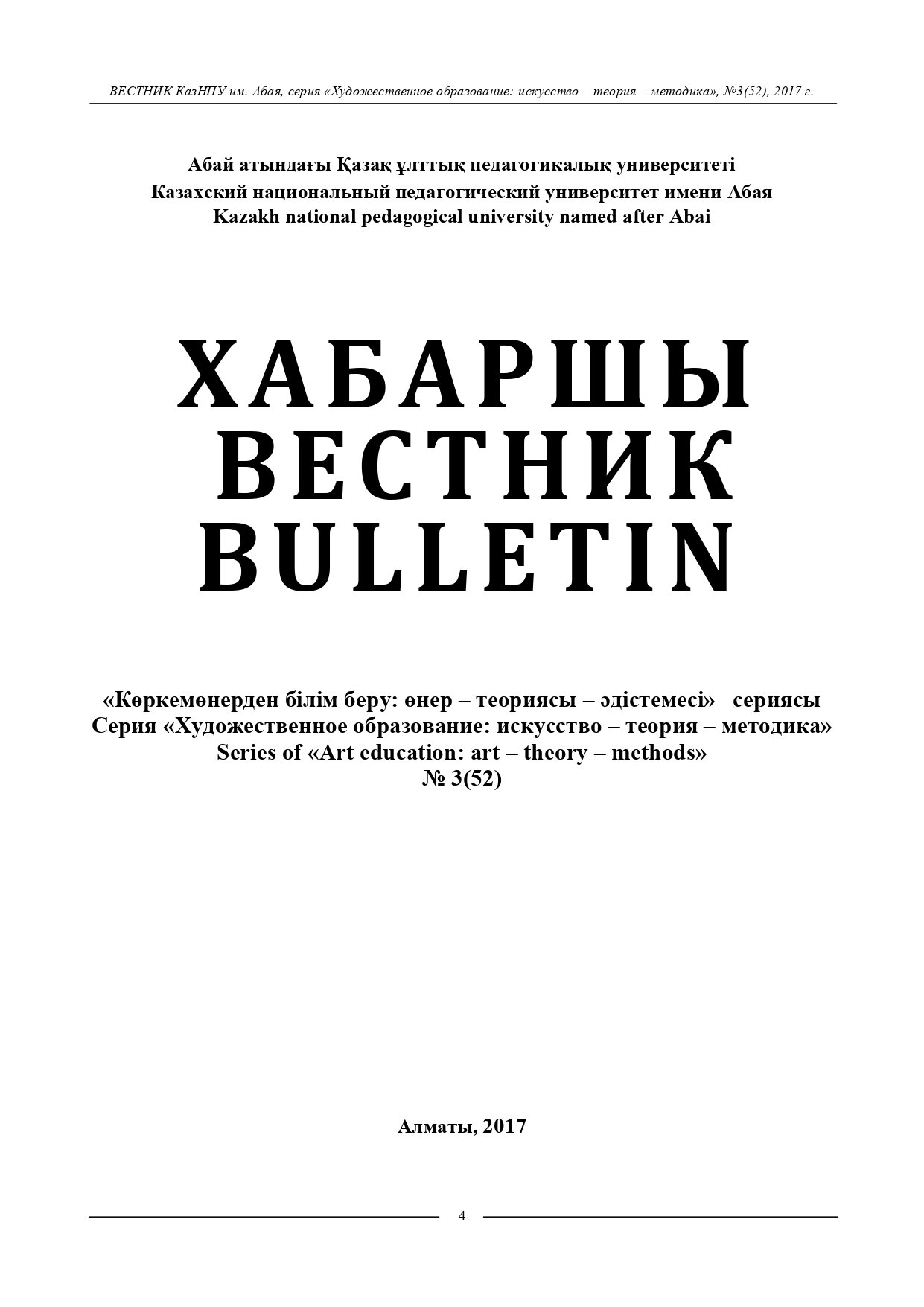 ВЕСТНИК КазНПУ им. Абая, серия «Художественное образование: искусство – теория – методика», №3(52), 2017 г.

Абай атындағы Қазақ ұлттық педагогикалық университеті
Казахский национальный педагогический университет имени Абая
Kazakh national pedagogical university named after Abai

ХАБАРШЫ
ВЕСТНИК
BULLETIN

«Көркемөнерден білім беру: өнер – теориясы – әдістемесі» сериясы
Серия «Художественное образование: искусство – теория – методика»
Series of «Art education: art – theory – methods»
№ 3(52)

Алматы, 2017

4